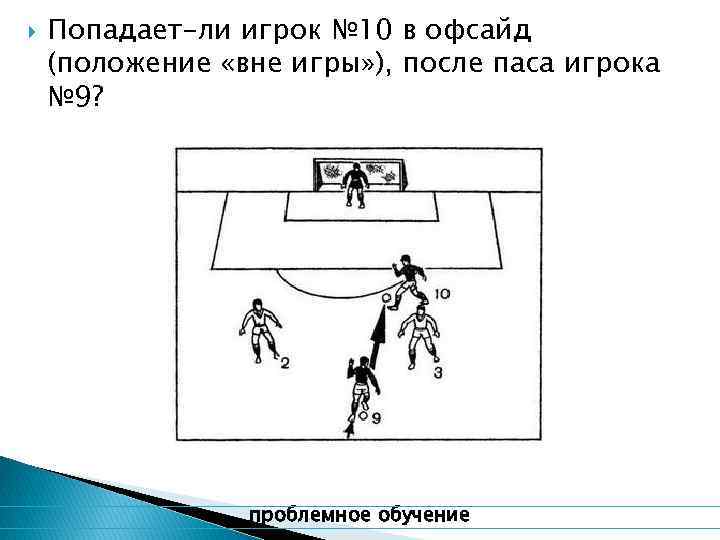 Попадает-ли игрок №10 в офсайд (положение «вне игры»), после паса игрока №9?

10

2

3

9

проблемное обучение